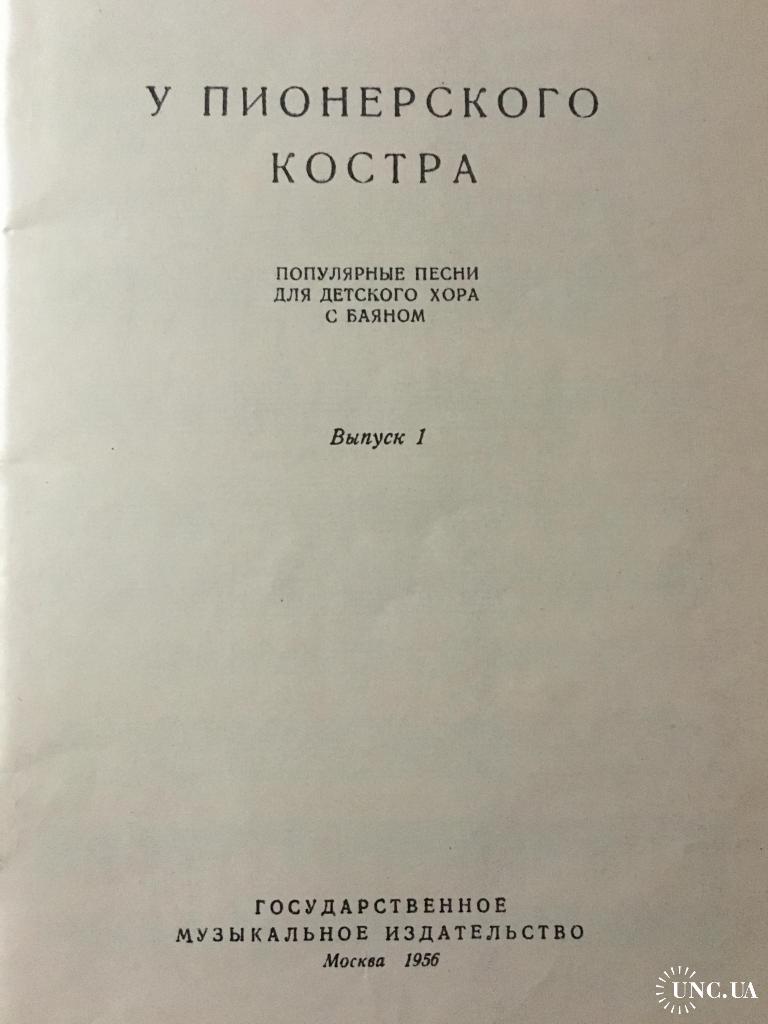 У ПИОНЕРСКОГО
КОСТРА

ПОПУЛЯРНЫЕ ПЕСНИ
ДЛЯ ДЕТСКОГО ХОРА
С БАЯНОМ

Выпуск 1

ГОСУДАРСТВЕННОЕ
МУЗЫКАЛЬНОЕ ИЗДАТЕЛЬСТВО
Москва 1956

UNC.UA